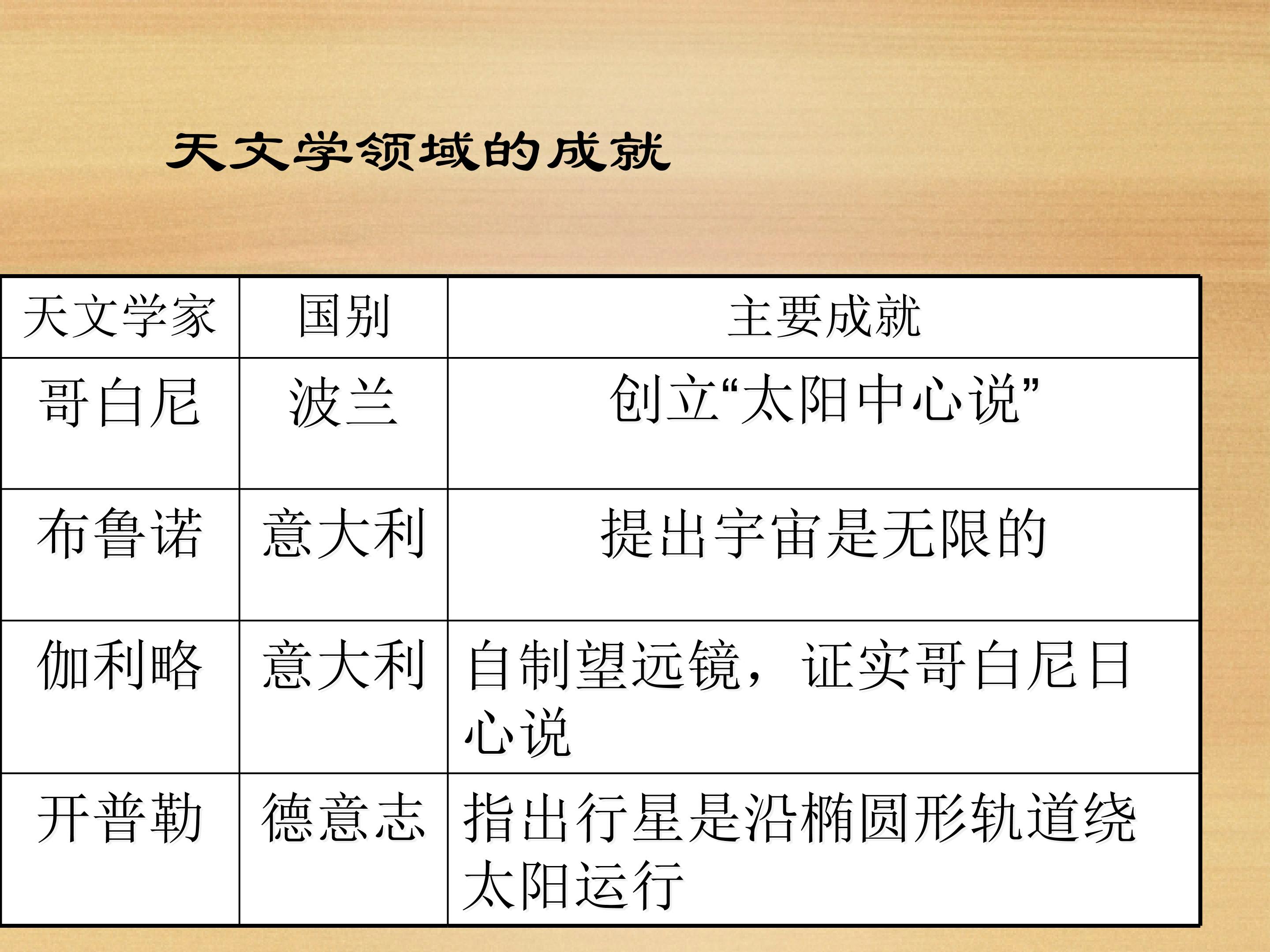 天文学领域的成就

| 天文学家 | 国别 | 主要成就 |
|---|---|---|
| 哥白尼 | 波兰 | 创立“太阳中心说” |
| 布鲁诺 | 意大利 | 提出宇宙是无限的 |
| 伽利略 | 意大利 | 自制望远镜，证实哥白尼日心说 |
| 开普勒 | 德意志 | 指出行星是沿椭圆形轨道绕太阳运行 |